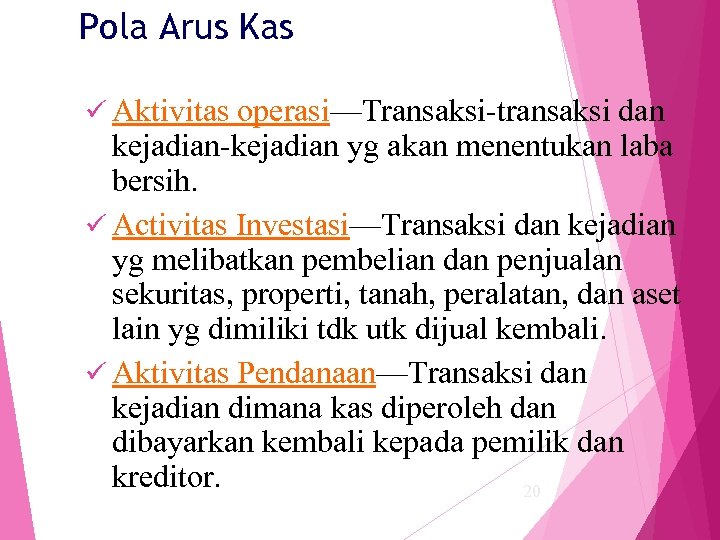 Pola Arus Kas

✓ Aktivitas operasi—Transaksi-transaksi dan kejadian-kejadian yg akan menentukan laba bersih.

✓ Activitas Investasi—Transaksi dan kejadian yg melibatkan pembelian dan penjualan sekuritas, properti, tanah, peralatan, dan aset lain yg dimiliki tdk utk dijual kembali.

✓ Aktivitas Pendanaan—Transaksi dan kejadian dimana kas diperoleh dan dibayarkan kembali kepada pemilik dan kreditor.

20